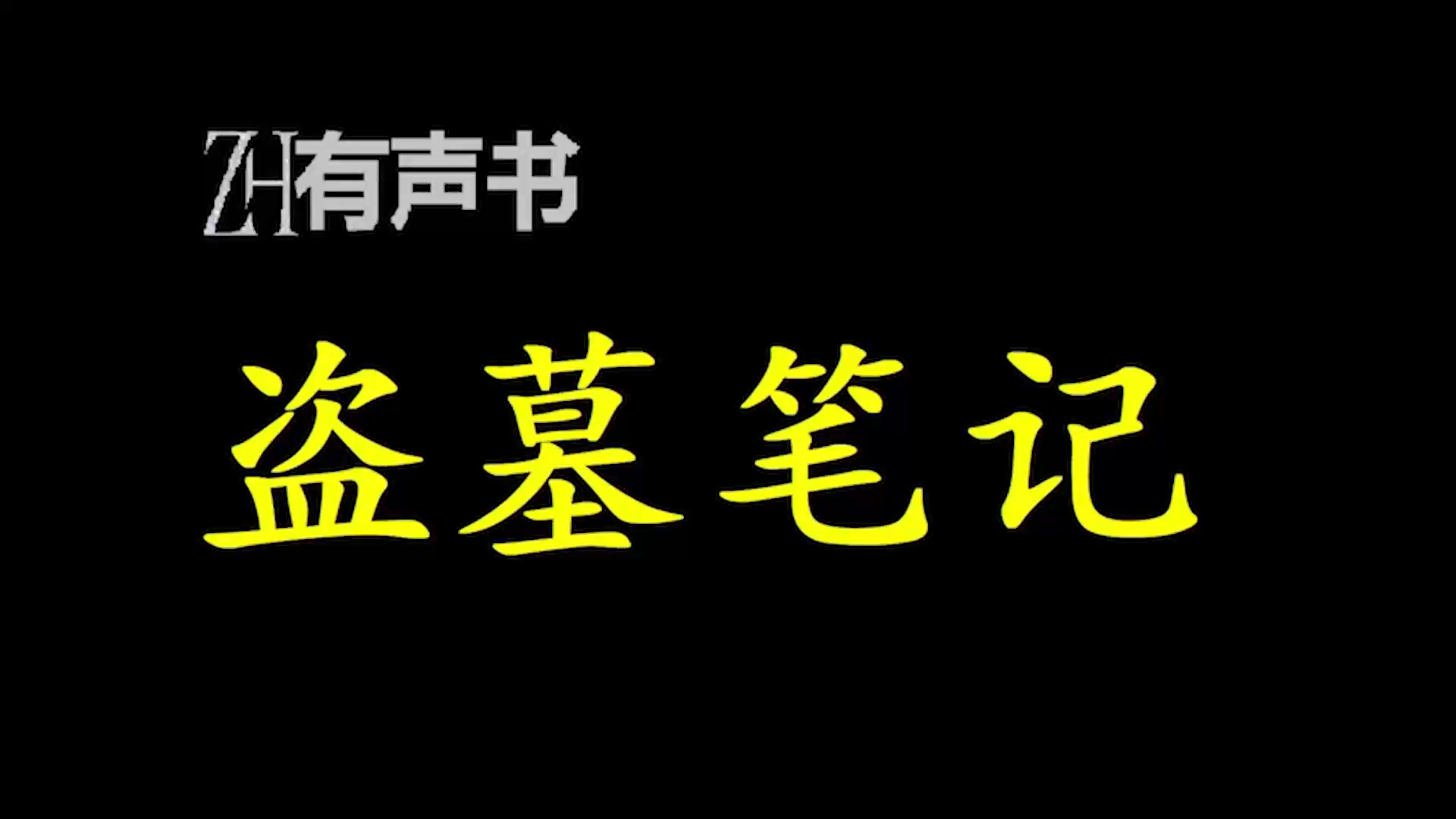 ZH有声书

盗墓笔记